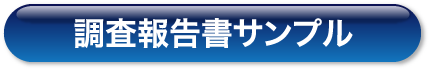 調査報告書サンプル